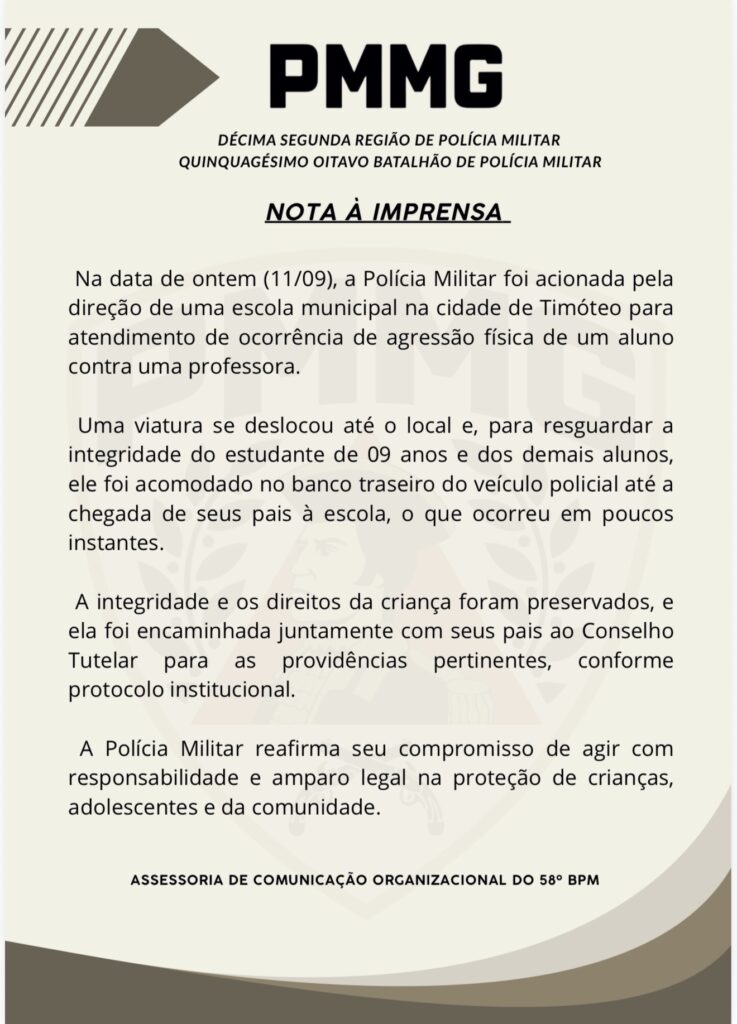 PMMG

DÉCIMA SEGUNDA REGIÃO DE POLÍCIA MILITAR
QUINQUAGÉSIMO OITAVO BATALHÃO DE POLÍCIA MILITAR

NOTA À IMPRENSA

Na data de ontem (11/09), a Polícia Militar foi acionada pela direção de uma escola municipal na cidade de Timóteo para atendimento de ocorrência de agressão física de um aluno contra uma professora.

Uma viatura se deslocou até o local e, para resguardar a integridade do estudante de 09 anos e dos demais alunos, ele foi acomodado no banco traseiro do veículo policial até a chegada de seus pais à escola, o que ocorreu em poucos instantes.

A integridade e os direitos da criança foram preservados, e ela foi encaminhada juntamente com seus pais ao Conselho Tutelar para as providências pertinentes, conforme protocolo institucional.

A Polícia Militar reafirma seu compromisso de agir com responsabilidade e amparo legal na proteção de crianças, adolescentes e da comunidade.

ASSESSORIA DE COMUNICAÇÃO ORGANIZACIONAL DO 58º BPM